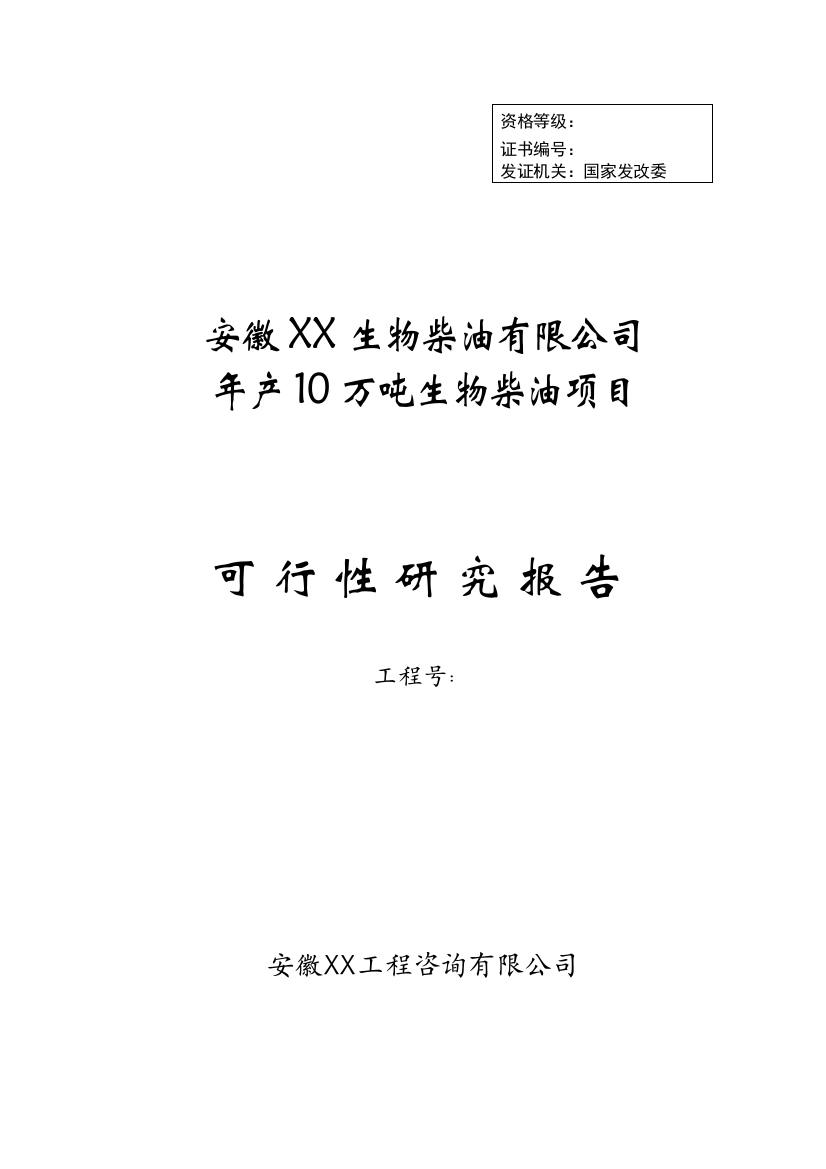 资格等级：
证书编号：
发证机关：国家发改委

安徽XX生物柴油有限公司
年产10万吨生物柴油项目

可行性研究报告

工程号：

安徽XX工程咨询有限公司